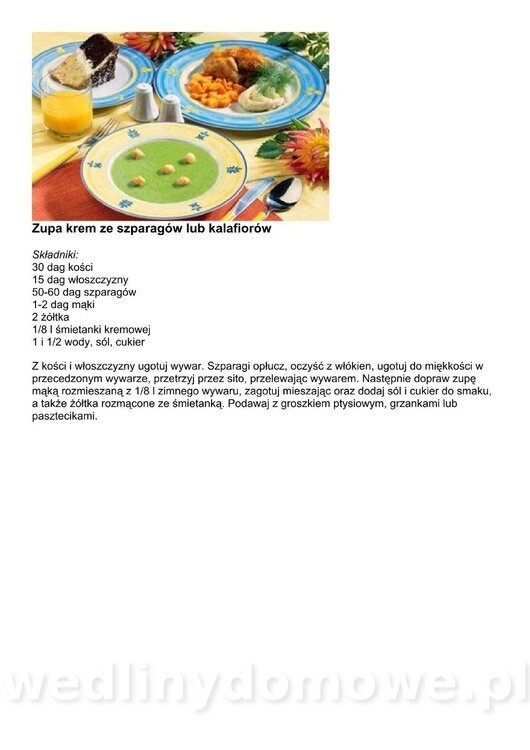 Zupa krem ze szparagów lub kalafiorów

Składniki:
30 dag kości
15 dag włoszczyzny
50-60 dag szparagów
1-2 dag mąki
2 żółtka
1/8 l śmietanki kremowej
1 i 1/2 wody, sól, cukier

Z kości i włoszczyzny ugotuj wywar. Szparagi opłucz, oczyść z włókien, ugotuj do miękkości w przecedzonym wywarze, przetrzyj przez sito, przelewając wywarem. Następnie dopraw zupę mąką rozmieszaną z 1/8 l zimnego wywaru, zagotuj mieszając oraz dodaj sól i cukier do smaku, a także żółtka rozmącone ze śmietanką. Podawaj z groszkiem ptysiowym, grzankami lub pasztecikami.

wedlinydomowe.pl